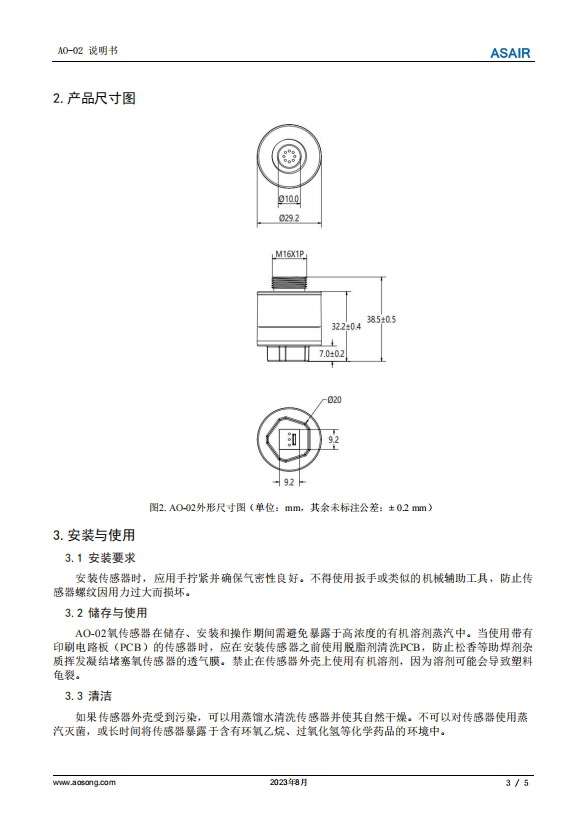 AO-02 说明书

ASAIR

2. 产品尺寸图

Ø10.0

Ø29.2

M16X1P

32.2±0.4

38.5±0.5

7.0±0.2

Ø20

9.2

9.2

图2. AO-02外形尺寸图（单位：mm，其余未标注公差：± 0.2 mm）

3. 安装与使用

3.1 安装要求

安装传感器时，应用手拧紧并确保气密性良好。不得使用扳手或类似的机械辅助工具，防止传感器螺纹因用力过大而损坏。

3.2 储存与使用

AO-02氧传感器在储存、安装和操作期间需避免暴露于高浓度的有机溶剂蒸汽中。当使用带有印刷电路板（PCB）的传感器时，应在安装传感器之前使用脱脂剂清洗PCB，防止松香等助焊剂杂质挥发凝结堵塞氧传感器的透气膜。禁止在传感器外壳上使用有机溶剂，因为溶剂可能会导致塑料龟裂。

3.3 清洁

如果传感器外壳受到污染，可以用蒸馏水清洗传感器并使其自然干燥。不可以对传感器使用蒸汽灭菌，或长时间将传感器暴露于含有环氧乙烷、过氧化氢等化学药品的环境中。

www.aosong.com

2023年8月

3 / 5